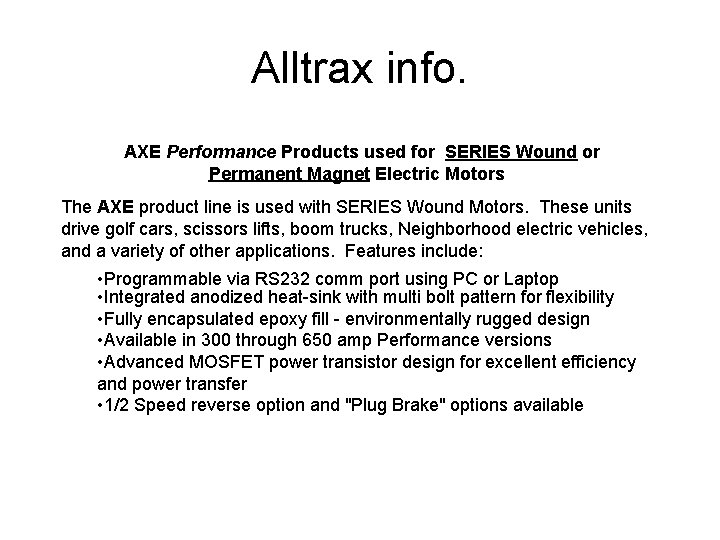 Alltrax info.

AXE Performance Products used for SERIES Wound or Permanent Magnet Electric Motors

The AXE product line is used with SERIES Wound Motors. These units drive golf cars, scissors lifts, boom trucks, Neighborhood electric vehicles, and a variety of other applications. Features include:

•Programmable via RS232 comm port using PC or Laptop
•Integrated anodized heat-sink with multi bolt pattern for flexibility
•Fully encapsulated epoxy fill - environmentally rugged design
•Available in 300 through 650 amp Performance versions
•Advanced MOSFET power transistor design for excellent efficiency and power transfer
•1/2 Speed reverse option and "Plug Brake" options available